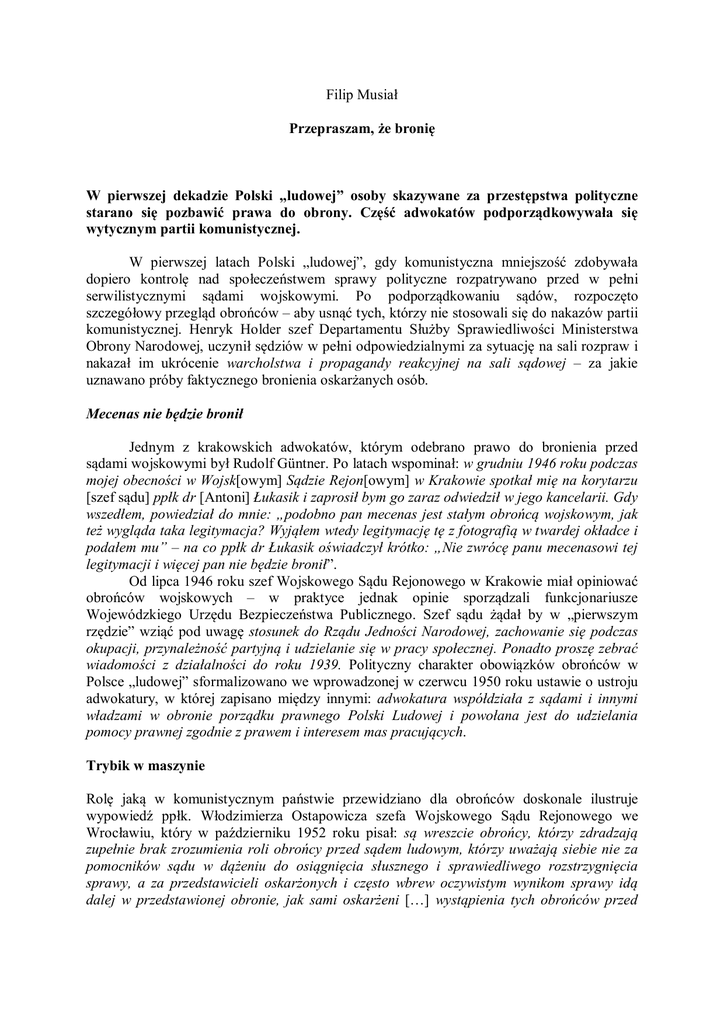 Filip Musiał

Przepraszam, że bronię

W pierwszej dekadzie Polski „ludowej" osoby skazywane za przestępstwa polityczne starano się pozbawić prawa do obrony. Część adwokatów podporządkowywała się wytycznym partii komunistycznej.

W pierwszej latach Polski „ludowej", gdy komunistyczna mniejszość zdobywała dopiero kontrolę nad społeczeństwem sprawy polityczne rozpatrywano przed w pełni serwilistycznymi sądami wojskowymi. Po podporządkowaniu sądów, rozpoczęto szczegółowy przegląd obrońców – aby usnąć tych, którzy nie stosowali się do nakazów partii komunistycznej. Henryk Holder szef Departamentu Służby Sprawiedliwości Ministerstwa Obrony Narodowej, uczynił sędziów w pełni odpowiedzialnymi za sytuację na sali rozpraw i nakazał im ukrócenie warcholstwa i propagandy reakcyjnej na sali sądowej – za jakie uznawano próby faktycznego bronienia oskarżanych osób.

Mecenas nie będzie bronił

Jednym z krakowskich adwokatów, którym odebrano prawo do bronienia przed sądami wojskowymi był Rudolf Güntner. Po latach wspominał: w grudniu 1946 roku podczas mojej obecności w Wojsk[owym] Sądzie Rejon[owym] w Krakowie spotkał mię na korytarzu [szef sądu] ppłk dr [Antoni] Łukasik i zaprosił bym go zaraz odwiedził w jego kancelarii. Gdy wszedłem, powiedział do mnie: „podobno pan mecenas jest stałym obrońcą wojskowym, jak też wygląda taka legitymacja? Wyjąłem wtedy legitymację tę z fotografią w twardej okładce i podałem mu" – na co ppłk dr Łukasik oświadczył krótko: „Nie zwrócę panu mecenasowi tej legitymacji i więcej pan nie będzie bronił".

Od lipca 1946 roku szef Wojskowego Sądu Rejonowego w Krakowie miał opiniować obrońców wojskowych – w praktyce jednak opinie sporządzali funkcjonariusze Wojewódzkiego Urzędu Bezpieczeństwa Publicznego. Szef sądu żądał by w „pierwszym rzędzie" wziąć pod uwagę stosunek do Rządu Jedności Narodowej, zachowanie się podczas okupacji, przynależność partyjną i udzielanie się w pracy społecznej. Ponadto proszę zebrać wiadomości z działalności do roku 1939. Polityczny charakter obowiązków obrońców w Polsce „ludowej" sformalizowano we wprowadzonej w czerwcu 1950 roku ustawie o ustroju adwokatury, w której zapisano między innymi: adwokatura współdziała z sądami i innymi władzami w obronie porządku prawnego Polski Ludowej i powołana jest do udzielania pomocy prawnej zgodnie z prawem i interesem mas pracujących.

Trybik w maszynie

Rolę jaką w komunistycznym państwie przewidziano dla obrońców doskonale ilustruje wypowiedź ppłk. Włodzimierza Ostapowicza szefa Wojskowego Sądu Rejonowego we Wrocławiu, który w październiku 1952 roku pisał: są wreszcie obrońcy, którzy zdradzają zupełnie brak zrozumienia roli obrońcy przed sądem ludowym, którzy uważają siebie nie za pomocników sądu w dążeniu do osiągnięcia słusznego i sprawiedliwego rozstrzygnięcia sprawy, a za przedstawicieli oskarżonych i często wbrew oczywistym wynikom sprawy idą dalej w przedstawionej obronie, jak sami oskarżeni […] wystąpienia tych obrońców przed